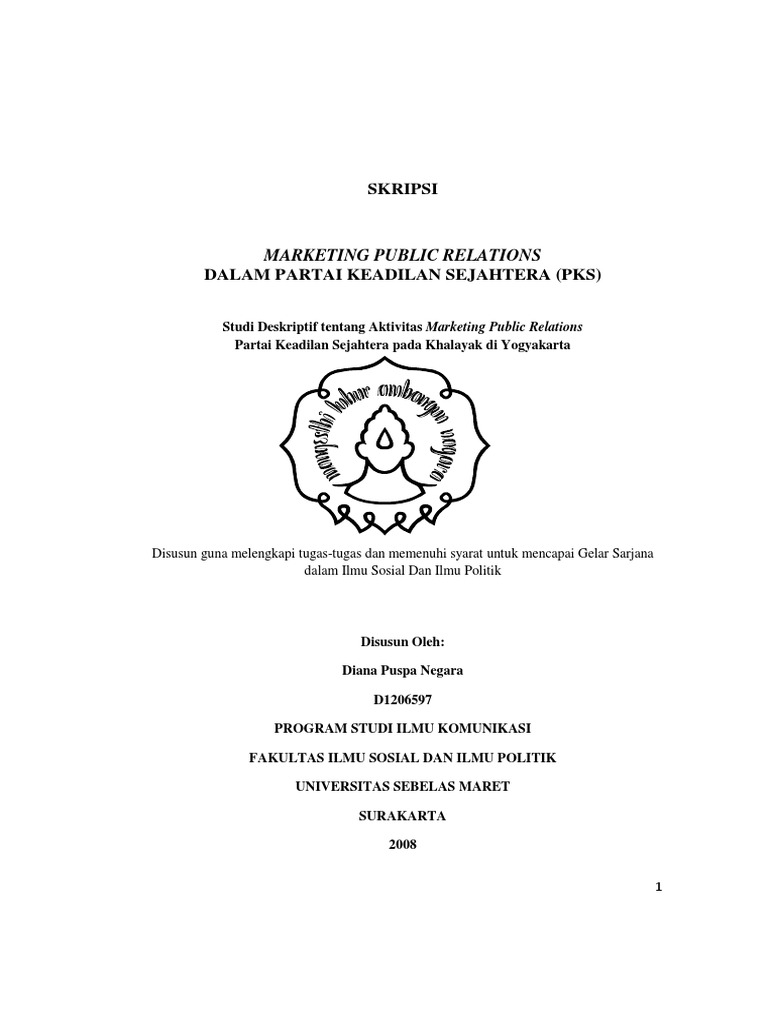 SKRIPSI

MARKETING PUBLIC RELATIONS
DALAM PARTAI KEADILAN SEJAHTERA (PKS)

Studi Deskriptif tentang Aktivitas Marketing Public Relations
Partai Keadilan Sejahtera pada Khalayak di Yogyakarta

mangesthi luhur ambangun nagara

Disusun guna melengkapi tugas-tugas dan memenuhi syarat untuk mencapai Gelar Sarjana dalam Ilmu Sosial Dan Ilmu Politik

Disusun Oleh:

Diana Puspa Negara

D1206597

PROGRAM STUDI ILMU KOMUNIKASI

FAKULTAS ILMU SOSIAL DAN ILMU POLITIK

UNIVERSITAS SEBELAS MARET

SURAKARTA

2008

1